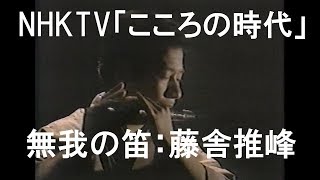 NHKTV「こころの時代」

無我の笛:藤舎推峰